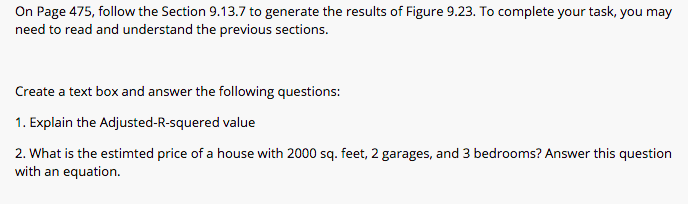 On Page 475, follow the Section 9.13.7 to generate the results of Figure 9.23. To complete your task, you may need to read and understand the previous sections.

Create a text box and answer the following questions:

1. Explain the Adjusted-R-squered value

2. What is the estimted price of a house with 2000 sq. feet, 2 garages, and 3 bedrooms? Answer this question with an equation.